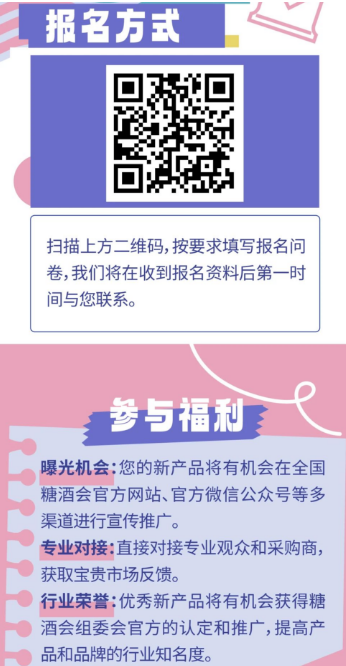 报名方式

扫描上方二维码，按要求填写报名问卷，我们将在收到报名资料后第一时间与您联系。

参与福利

曝光机会：您的新产品将有机会在全国糖酒会官方网站、官方微信公众号等多渠道进行宣传推广。

专业对接：直接对接专业观众和采购商，获取宝贵市场反馈。

行业荣誉：优秀新产品将有机会获得糖酒会组委会官方的认定和推广，提高产品和品牌的行业知名度。